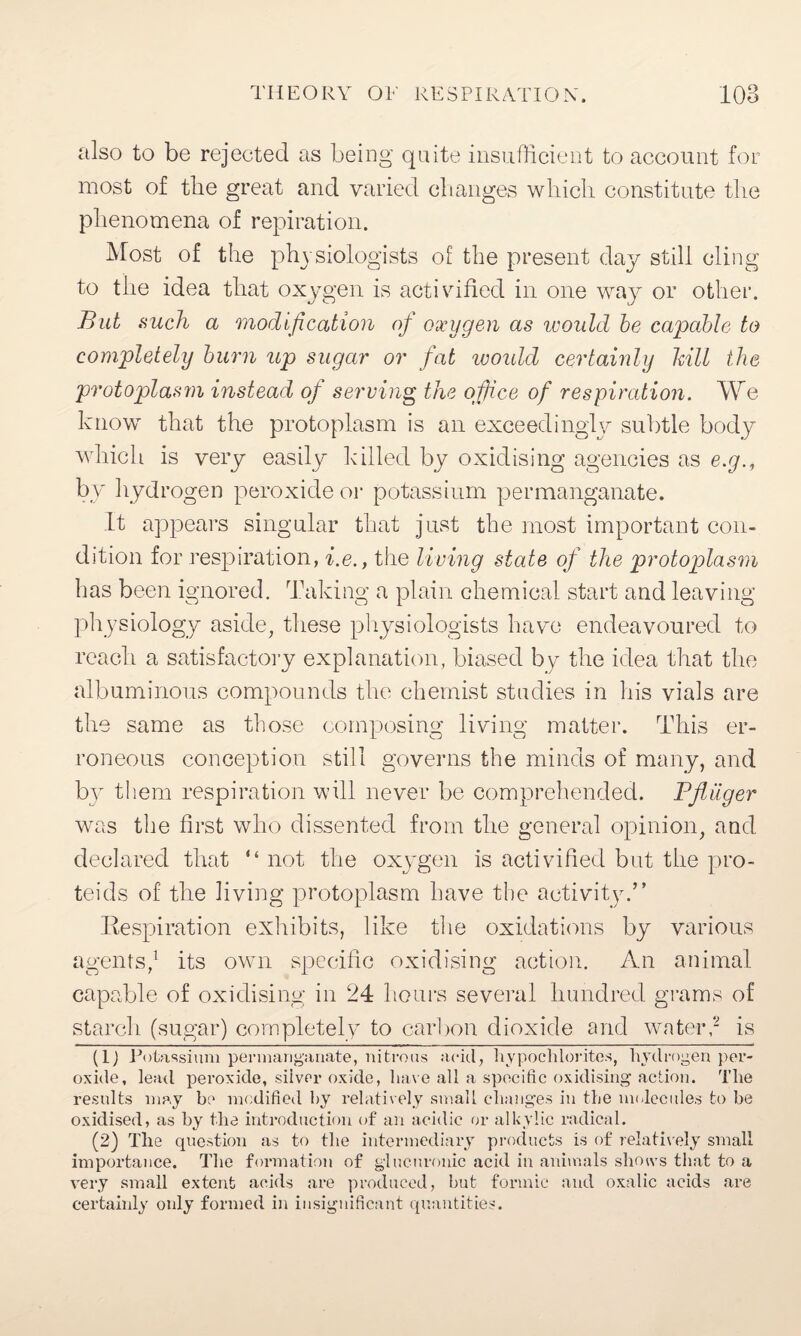 THEORY OF RESPIRATION. 103

also to be rejected as being quite insufficient to account for most of the great and varied changes which constitute the phenomena of repiration.

Most of the physiologists of the present day still cling to the idea that oxygen is activified in one way or other. But such a modification of oxygen as would be capable to completely burn up sugar or fat would certainly kill the protoplasm instead of serving the office of respiration. We know that the protoplasm is an exceedingly subtle body which is very easily killed by oxidising agencies as e.g., by hydrogen peroxide or potassium permanganate.

It appears singular that just the most important condition for respiration, i.e., the living state of the protoplasm has been ignored. Taking a plain chemical start and leaving physiology aside, these physiologists have endeavoured to reach a satisfactory explanation, biased by the idea that the albuminous compounds the chemist studies in his vials are the same as those composing living matter. This erroneous conception still governs the minds of many, and by them respiration will never be comprehended. Pflüger was the first who dissented from the general opinion, and declared that "not the oxygen is activified but the proteids of the living protoplasm have the activity."

Respiration exhibits, like the oxidations by various agents,$^1$ its own specific oxidising action. An animal capable of oxidising in 24 hours several hundred grams of starch (sugar) completely to carbon dioxide and water,$^2$ is

(1) Potassium permanganate, nitrous acid, hypochlorites, hydrogen peroxide, lead peroxide, silver oxide, have all a specific oxidising action. The results may be modified by relatively small changes in the molecules to be oxidised, as by the introduction of an acidic or alkylic radical.

(2) The question as to the intermediary products is of relatively small importance. The formation of glucuronic acid in animals shows that to a very small extent acids are produced, but formic and oxalic acids are certainly only formed in insignificant quantities.